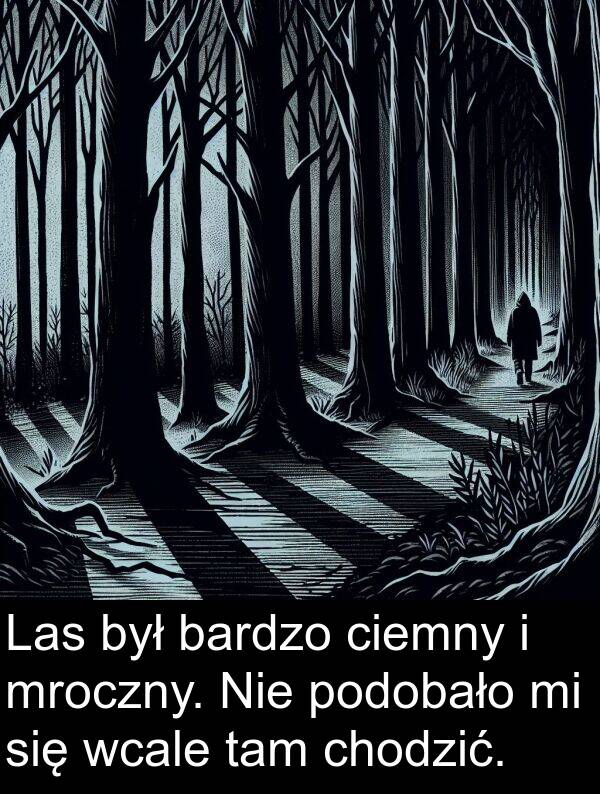 Las był bardzo ciemny i mroczny. Nie podobało mi się wcale tam chodzić.